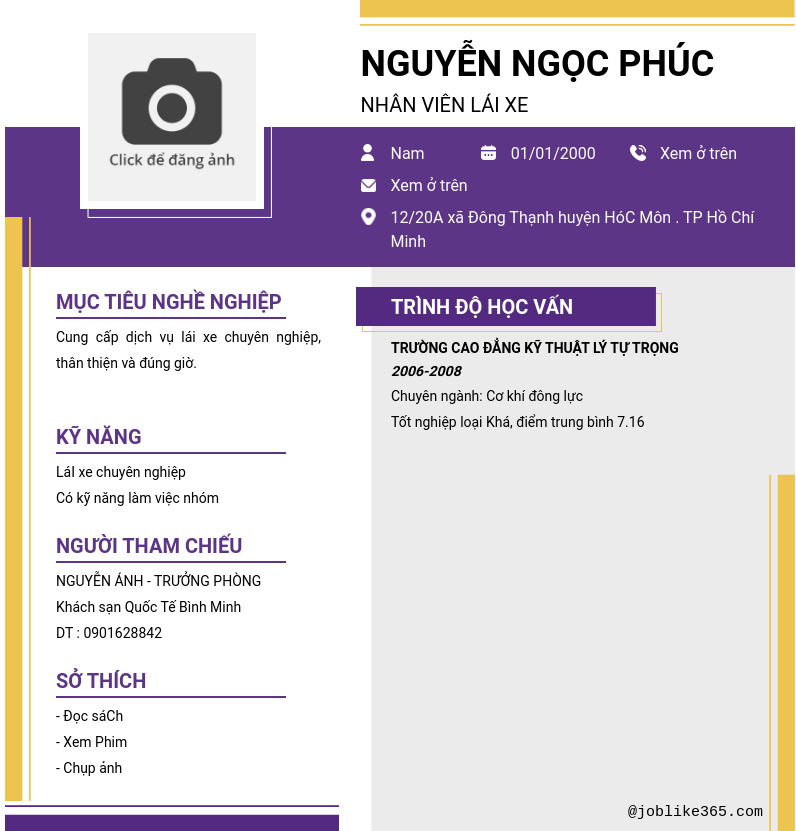 Click để đăng ảnh

NGUYỄN NGỌC PHÚC

NHÂN VIÊN LÁI XE

Nam

01/01/2000

Xem ở trên

Xem ở trên

12/20A xã Đông Thạnh huyện HóC Môn . TP Hồ Chí Minh

MỤC TIÊU NGHỀ NGHIỆP

Cung cấp dịch vụ lái xe chuyên nghiệp, thân thiện và đúng giờ.

KỸ NĂNG

Lái xe chuyên nghiệp

Có kỹ năng làm việc nhóm

NGƯỜI THAM CHIẾU

NGUYỄN ÁNH - TRƯỞNG PHÒNG

Khách sạn Quốc Tế Bình Minh

DT : 0901628842

SỞ THÍCH

- Đọc sáCh

- Xem Phim

- Chụp ảnh

TRÌNH ĐỘ HỌC VẤN

TRƯỜNG CAO ĐẲNG KỸ THUẬT LÝ TỰ TRỌNG

2006-2008

Chuyên ngành: Cơ khí đông lực

Tốt nghiệp loại Khá, điểm trung bình 7.16

@joblike365.com